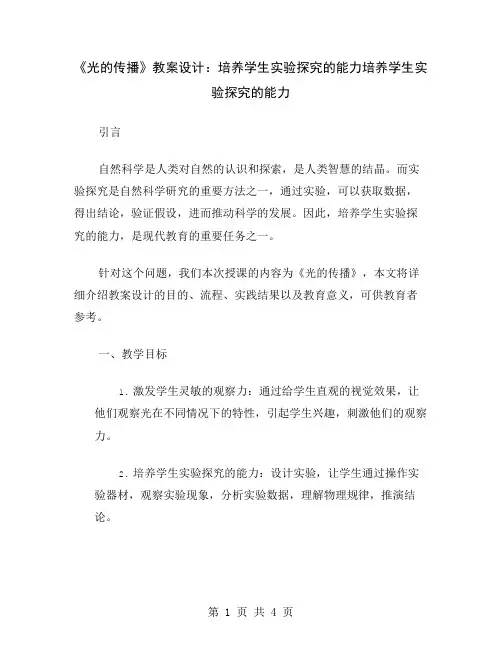 《光的传播》教案设计：培养学生实验探究的能力培养学生实验探究的能力

引言

自然科学是人类对自然的认识和探索，是人类智慧的结晶。而实验探究是自然科学研究的重要方法之一，通过实验，可以获取数据，得出结论，验证假设，进而推动科学的发展。因此，培养学生实验探究的能力，是现代教育的重要任务之一。

针对这个问题，我们本次授课的内容为《光的传播》，本文将详细介绍教案设计的目的、流程、实践结果以及教育意义，可供教育者参考。

一、教学目标

1. 激发学生灵敏的观察力：通过给学生直观的视觉效果，让他们观察光在不同情况下的特性，引起学生兴趣，刺激他们的观察力。

2. 培养学生实验探究的能力：设计实验，让学生通过操作实验器材，观察实验现象，分析实验数据，理解物理规律，推演结论。

第 1 页 共 4 页